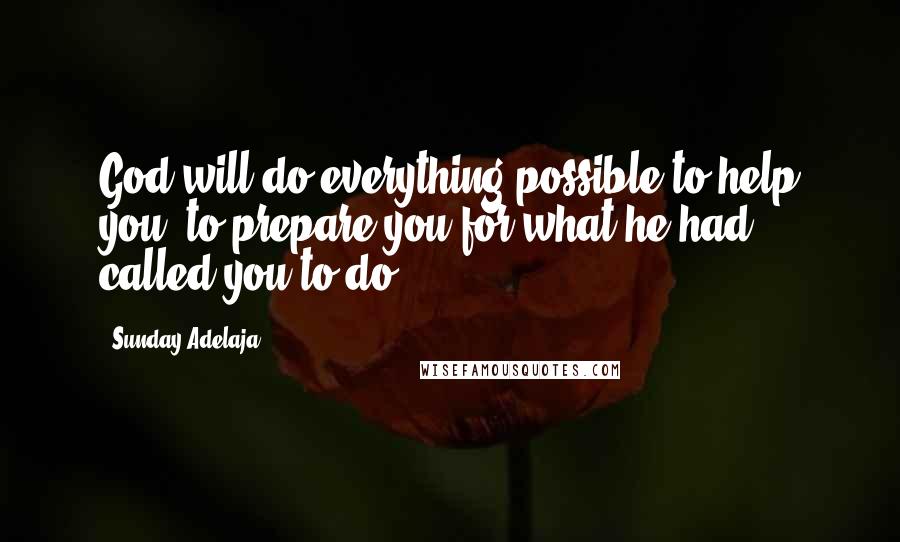 God will do everything possible to help you, to prepare you for what he had called you to do.

Sunday Adelaja

WISEFAMOUSQUOTES.COM